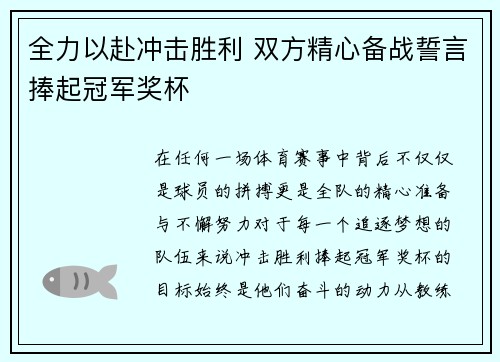 全力以赴冲击胜利 双方精心备战誓言捧起冠军奖杯

在任何一场体育赛事中背后不仅仅是球员的拼搏更是全队的精心准备与不懈努力对于每一个追逐梦想的队伍来说冲击胜利捧起冠军奖杯的目标始终是他们奋斗的动力从教练